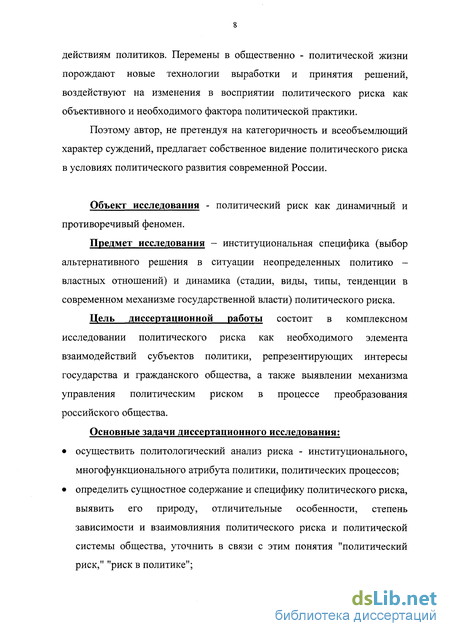 8

действиям политиков. Перемены в общественно - политической жизни порождают новые технологии выработки и принятия решений, воздействуют на изменения в восприятии политического риска как объективного и необходимого фактора политической практики.

Поэтому автор, не претендуя на категоричность и всеобъемлющий характер суждений, предлагает собственное видение политического риска в условиях политического развития современной России.

Объект исследования - политический риск как динамичный и противоречивый феномен.

Предмет исследования – институциональная специфика (выбор альтернативного решения в ситуации неопределенных политико – властных отношений) и динамика (стадии, виды, типы, тенденции в современном механизме государственной власти) политического риска.

Цель диссертационной работы состоит в комплексном исследовании политического риска как необходимого элемента взаимодействий субъектов политики, репрезентирующих интересы государства и гражданского общества, а также выявлении механизма управления политическим риском в процессе преобразования российского общества.

Основные задачи диссертационного исследования:

• осуществить политологический анализ риска - институционального, многофункционального атрибута политики, политических процессов;

• определить сущностное содержание и специфику политического риска, выявить его природу, отличительные особенности, степень зависимости и взаимовлияния политического риска и политической системы общества, уточнить в связи с этим понятия "политический риск," "риск в политике";

dsLib.net
библиотека диссертаций